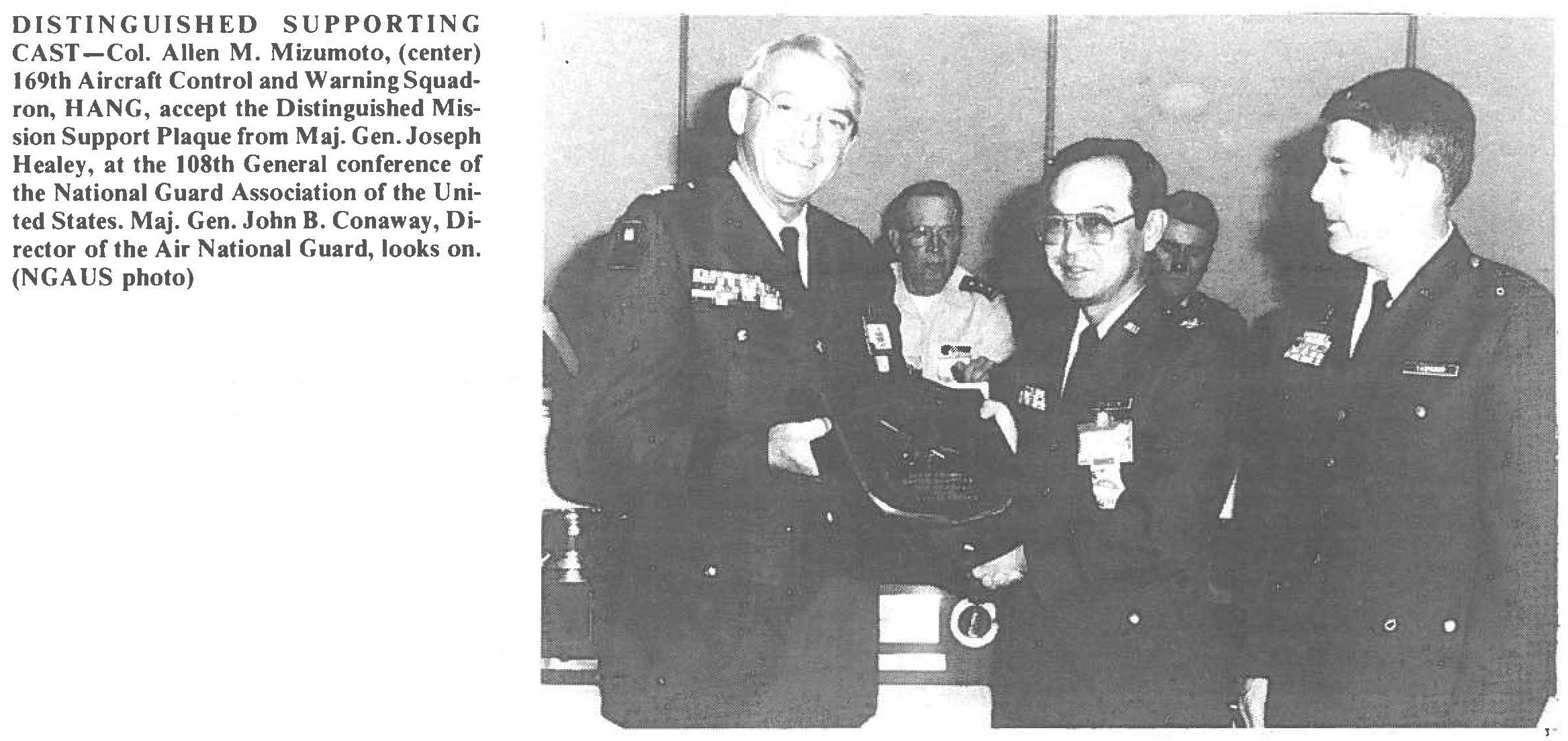 DISTINGUISHED SUPPORTING CAST—Col. Allen M. Mizumoto, (center) 169th Aircraft Control and Warning Squadron, HANG, accept the Distinguished Mission Support Plaque from Maj. Gen. Joseph Healey, at the 108th General conference of the National Guard Association of the United States. Maj. Gen. John B. Conaway, Director of the Air National Guard, looks on. (NGAUS photo)